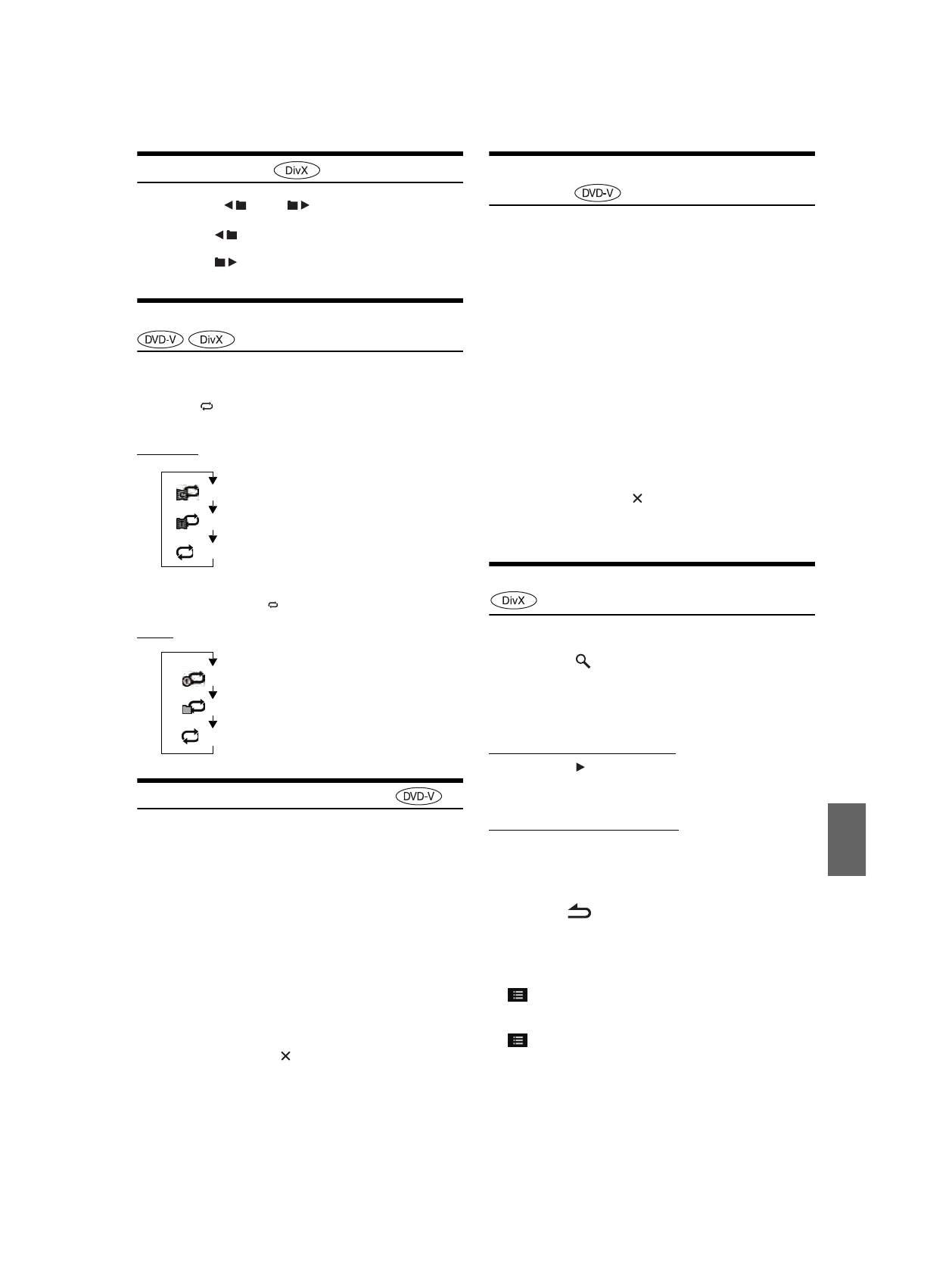 DivX

DVD-V DivX

DVD-V

DVD-V

DivX